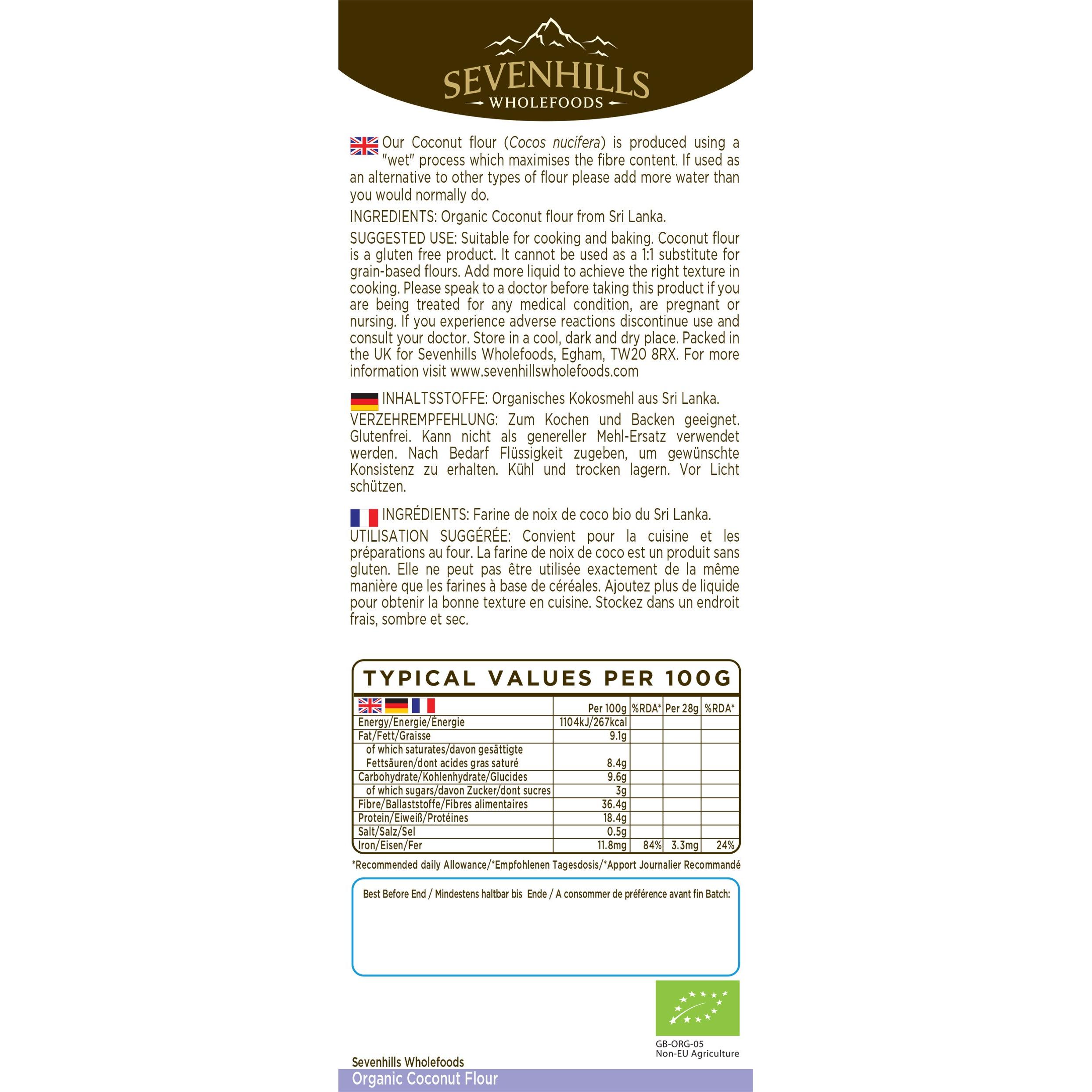 SEVENHILLS
WHOLEFOODS

Our Coconut flour (Cocos nucifera) is produced using a "wet" process which maximises the fibre content. If used as an alternative to other types of flour please add more water than you would normally do.

INGREDIENTS: Organic Coconut flour from Sri Lanka.

SUGGESTED USE: Suitable for cooking and baking. Coconut flour is a gluten free product. It cannot be used as a 1:1 substitute for grain-based flours. Add more liquid to achieve the right texture in cooking. Please speak to a doctor before taking this product if you are being treated for any medical condition, are pregnant or nursing. If you experience adverse reactions discontinue use and consult your doctor. Store in a cool, dark and dry place. Packed in the UK for Sevenhills Wholefoods, Egham, TW20 8RX. For more information visit www.sevenhillswholefoods.com

INHALTSSTOFFE: Organisches Kokosmehl aus Sri Lanka.

VERZEHREMPFEHLUNG: Zum Kochen und Backen geeignet. Glutenfrei. Kann nicht als genereller Mehl-Ersatz verwendet werden. Nach Bedarf Flüssigkeit zugeben, um gewünschte Konsistenz zu erhalten. Kühl und trocken lagern. Vor Licht schützen.

INGRÉDIENTS: Farine de noix de coco bio du Sri Lanka.

UTILISATION SUGGÉRÉE: Convient pour la cuisine et les préparations au four. La farine de noix de coco est un produit sans gluten. Elle ne peut pas être utilisée exactement de la même manière que les farines à base de céréales. Ajoutez plus de liquide pour obtenir la bonne texture en cuisine. Stockez dans un endroit frais, sombre et sec.

TYPICAL VALUES PER 100G

| | Per 100g | %RDA* | Per 28g | %RDA* |
|---|---|---|---|---|
| Energy/Energie/Énergie | 1104kJ/267kcal | | | |
| Fat/Fett/Graisse | 9.1g | | | |
| of which saturates/davon gesättigte Fettsäuren/dont acides gras saturé | 8.4g | | | |
| Carbohydrate/Kohlenhydrate/Glucides | 9.6g | | | |
| of which sugars/davon Zucker/dont sucres | 3g | | | |
| Fibre/Ballaststoffe/Fibres alimentaires | 36.4g | | | |
| Protein/Eiweiß/Protéines | 18.4g | | | |
| Salt/Salz/Sel | 0.5g | | | |
| Iron/Eisen/Fer | 11.8mg | 84% | 3.3mg | 24% |

*Recommended daily Allowance/*Empfohlenen Tagesdosis/*Apport Journalier Recommandé

Best Before End / Mindestens haltbar bis Ende / A consommer de préférence avant fin Batch:

GB-ORG-05
Non-EU Agriculture

Sevenhills Wholefoods
Organic Coconut Flour